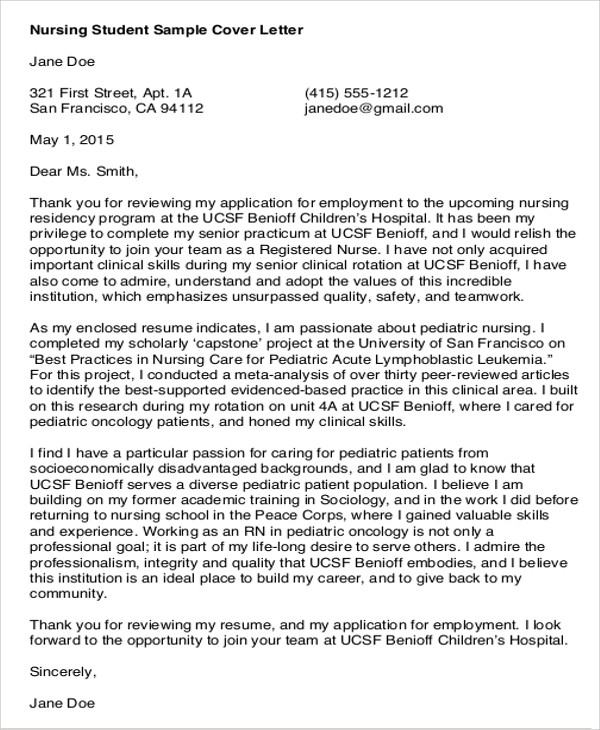 Nursing Student Sample Cover Letter

Jane Doe

321 First Street, Apt. 1A
San Francisco, CA 94112

(415) 555-1212
janedoe@gmail.com

May 1, 2015

Dear Ms. Smith,

Thank you for reviewing my application for employment to the upcoming nursing residency program at the UCSF Benioff Children's Hospital. It has been my privilege to complete my senior practicum at UCSF Benioff, and I would relish the opportunity to join your team as a Registered Nurse. I have not only acquired important clinical skills during my senior clinical rotation at UCSF Benioff, I have also come to admire, understand and adopt the values of this incredible institution, which emphasizes unsurpassed quality, safety, and teamwork.

As my enclosed resume indicates, I am passionate about pediatric nursing. I completed my scholarly 'capstone' project at the University of San Francisco on "Best Practices in Nursing Care for Pediatric Acute Lymphoblastic Leukemia." For this project, I conducted a meta-analysis of over thirty peer-reviewed articles to identify the best-supported evidenced-based practice in this clinical area. I built on this research during my rotation on unit 4A at UCSF Benioff, where I cared for pediatric oncology patients, and honed my clinical skills.

I find I have a particular passion for caring for pediatric patients from socioeconomically disadvantaged backgrounds, and I am glad to know that UCSF Benioff serves a diverse pediatric patient population. I believe I am building on my former academic training in Sociology, and in the work I did before returning to nursing school in the Peace Corps, where I gained valuable skills and experience. Working as an RN in pediatric oncology is not only a professional goal; it is part of my life-long desire to serve others. I admire the professionalism, integrity and quality that UCSF Benioff embodies, and I believe this institution is an ideal place to build my career, and to give back to my community.

Thank you for reviewing my resume, and my application for employment. I look forward to the opportunity to join your team at UCSF Benioff Children's Hospital.

Sincerely,

Jane Doe